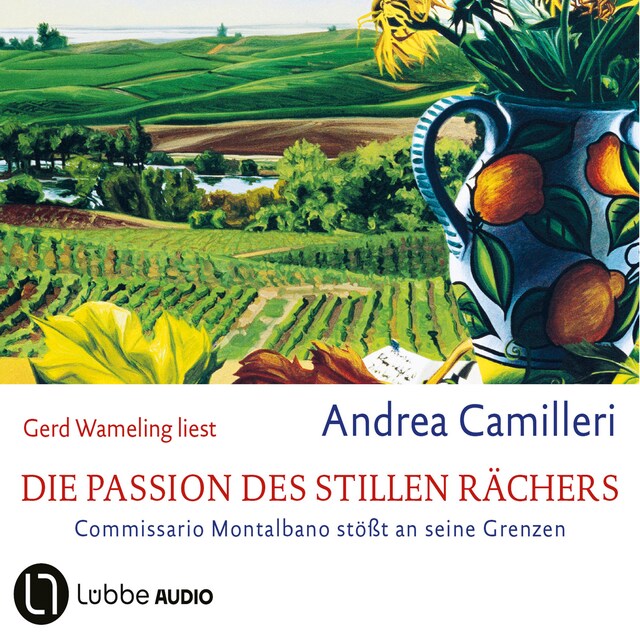 Gerd Wameling liest

Andrea Camilleri

DIE PASSION DES STILLEN RÄCHERS

Commissario Montalbano stößt an seine Grenzen

Lübbe AUDIO